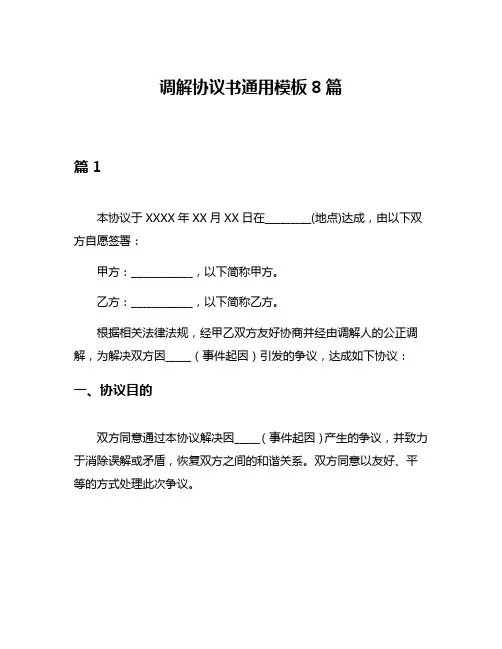 调解协议书通用模板 8 篇

篇 1

本协议于 XXXX 年 XX 月 XX 日在________(地点)达成，由以下双方自愿签署：

甲方：___________，以下简称甲方。

乙方：___________，以下简称乙方。

根据相关法律法规，经甲乙双方友好协商并经由调解人的公正调解，为解决双方因_____（事件起因）引发的争议，达成如下协议：

一、协议目的

双方同意通过本协议解决因_____（事件起因）产生的争议，并致力于消除误解或矛盾，恢复双方之间的和谐关系。双方同意以友好、平等的方式处理此次争议。